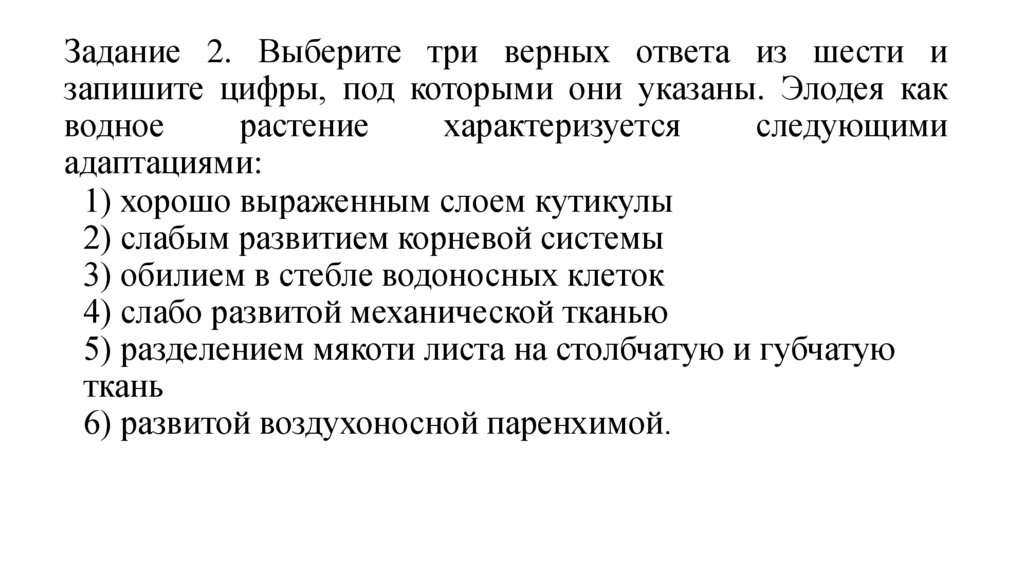 Задание 2. Выберите три верных ответа из шести и запишите цифры, под которыми они указаны. Элодея как водное растение характеризуется следующими адаптациями:
1) хорошо выраженным слоем кутикулы
2) слабым развитием корневой системы
3) обилием в стебле водоносных клеток
4) слабо развитой механической тканью
5) разделением мякоти листа на столбчатую и губчатую ткань
6) развитой воздухоносной паренхимой.